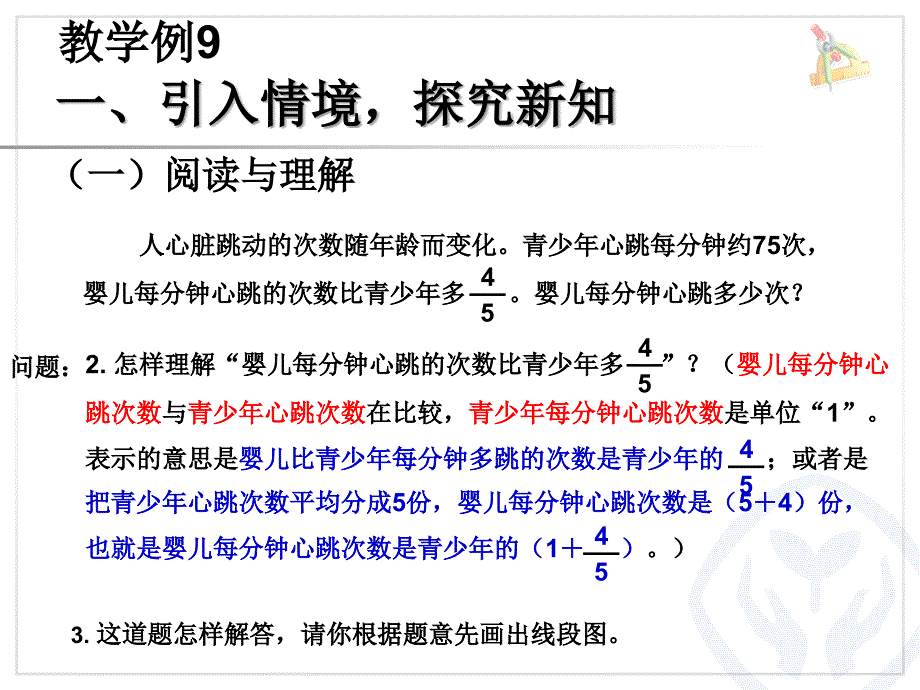 教学例9
一、引入情境，探究新知

（一）阅读与理解

人心脏跳动的次数随年龄而变化。青少年心跳每分钟约75次，婴儿每分钟心跳的次数比青少年多$\frac{4}{5}$。婴儿每分钟心跳多少次？

问题：2. 怎样理解“婴儿每分钟心跳的次数比青少年多$\frac{4}{5}$”？（婴儿每分钟心跳次数与青少年心跳次数在比较，青少年每分钟心跳次数是单位“1”。表示的意思是婴儿比青少年每分钟多跳的次数是青少年的$\frac{4}{5}$；或者是把青少年心跳次数平均分成5份，婴儿每分钟心跳次数是（5＋4）份，也就是婴儿每分钟心跳次数是青少年的（1＋$\frac{4}{5}$）。）

3. 这道题怎样解答，请你根据题意先画出线段图。